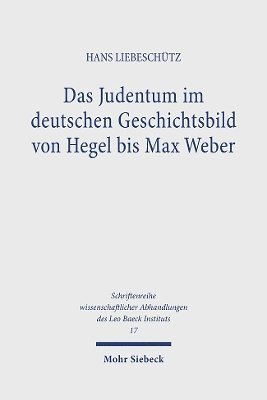 HANS LIEBESCHÜTZ

Das Judentum im deutschen Geschichtsbild von Hegel bis Max Weber

Schriftenreihe wissenschaftlicher Abhandlungen des Leo Baeck Instituts
17

Mohr Siebeck